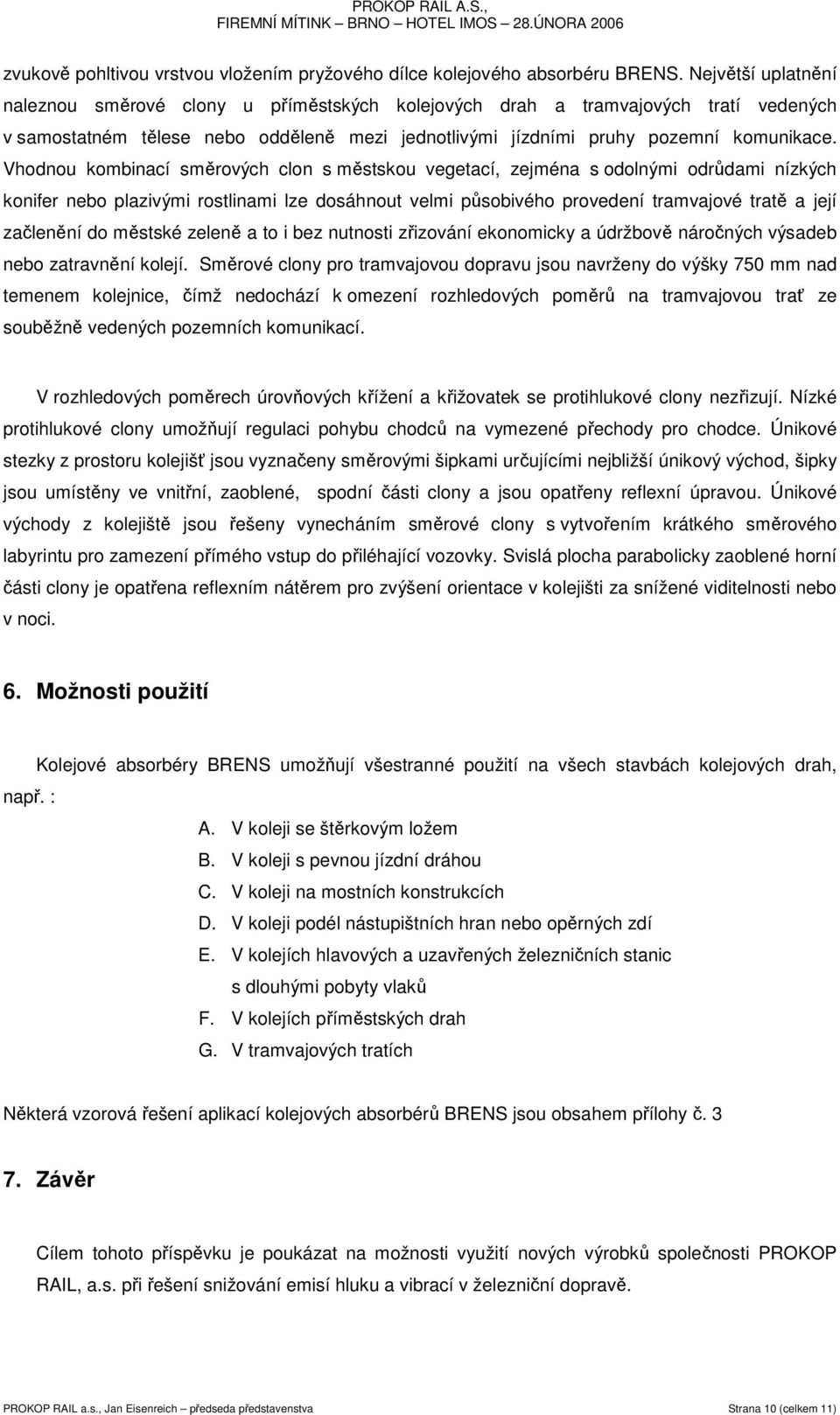 PROKOP RAIL A.S.,
FIREMNÍ MÍTINK – BRNO – HOTEL IMOS – 28.ÚNORA 2006

zvukově pohltivou vrstvou vložením pryžového dílce kolejového absorbéru BRENS. Největší uplatnění naleznou směrové clony u příměstských kolejových drah a tramvajových tratí vedených v samostatném tělese nebo odděleně mezi jednotlivými jízdními pruhy pozemní komunikace. Vhodnou kombinací směrových clon s městskou vegetací, zejména s odolnými odrůdami nízkých konifer nebo plazivými rostlinami lze dosáhnout velmi působivého provedení tramvajové tratě a její začlenění do městské zeleně a to i bez nutnosti zřizování ekonomicky a údržbově náročných výsadeb nebo zatravnění kolejí. Směrové clony pro tramvajovou dopravu jsou navrženy do výšky 750 mm nad temenem kolejnice, čímž nedochází k omezení rozhledových poměrů na tramvajovou trať ze souběžně vedených pozemních komunikací.

V rozhledových poměrech úrovňových křížení a křižovatek se protihlukové clony nezřizují. Nízké protihlukové clony umožňují regulaci pohybu chodců na vymezené přechody pro chodce. Únikové stezky z prostoru kolejišť jsou vyznačeny směrovými šipkami určujícími nejbližší únikový východ, šipky jsou umístěny ve vnitřní, zaoblené, spodní části clony a jsou opatřeny reflexní úpravou. Únikové východy z kolejiště jsou řešeny vynecháním směrové clony s vytvořením krátkého směrového labyrintu pro zamezení přímého vstup do přiléhající vozovky. Svislá plocha parabolicky zaoblené horní části clony je opatřena reflexním nátěrem pro zvýšení orientace v kolejišti za snížené viditelnosti nebo v noci.

6. Možnosti použití

Kolejové absorbéry BRENS umožňují všestranné použití na všech stavbách kolejových drah, např. :

A. V koleji se štěrkovým ložem
B. V koleji s pevnou jízdní dráhou
C. V koleji na mostních konstrukcích
D. V koleji podél nástupištních hran nebo opěrných zdí
E. V kolejích hlavových a uzavřených železničních stanic s dlouhými pobyty vlaků
F. V kolejích příměstských drah
G. V tramvajových tratích

Některá vzorová řešení aplikací kolejových absorbérů BRENS jsou obsahem přílohy č. 3

7. Závěr

Cílem tohoto příspěvku je poukázat na možnosti využití nových výrobků společnosti PROKOP RAIL, a.s. při řešení snižování emisí hluku a vibrací v železniční dopravě.

PROKOP RAIL a.s., Jan Eisenreich – předseda představenstva Strana 10 (celkem 11)